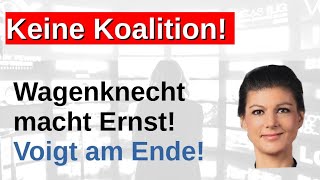 Keine Koalition!

Wagenknecht macht Ernst!
Voigt am Ende!